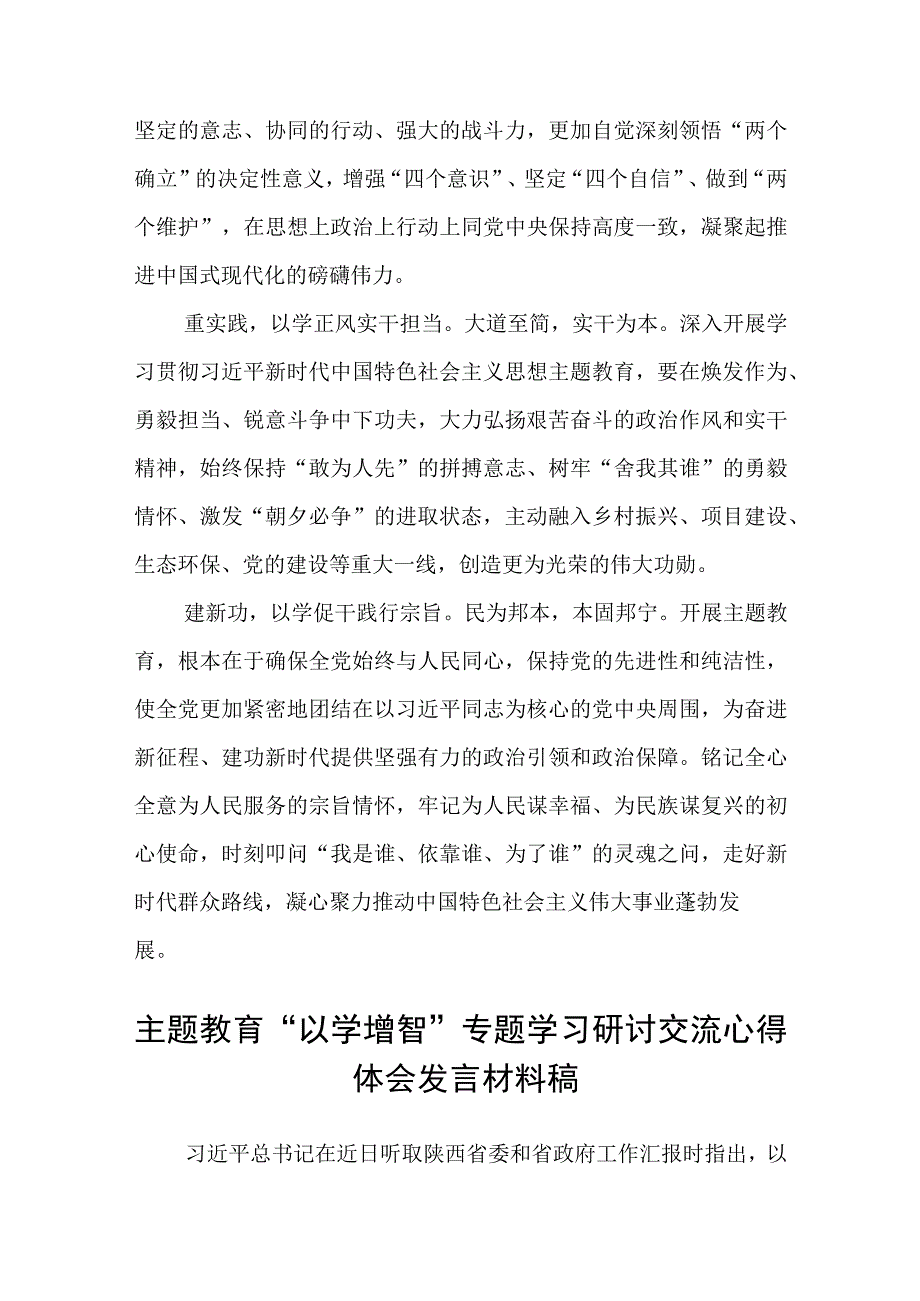 坚定的意志、协同的行动、强大的战斗力，更加自觉深刻领悟“两个确立”的决定性意义，增强“四个意识”、坚定“四个自信”、做到“两个维护”，在思想上政治上行动上同党中央保持高度一致，凝聚起推进中国式现代化的磅礴伟力。

重实践，以学正风实干担当。大道至简，实干为本。深入开展学习贯彻习近平新时代中国特色社会主义思想主题教育，要在焕发作为、勇毅担当、锐意斗争中下功夫，大力弘扬艰苦奋斗的政治作风和实干精神，始终保持“敢为人先”的拼搏意志、树牢“舍我其谁”的勇毅情怀、激发“朝夕必争”的进取状态，主动融入乡村振兴、项目建设、生态环保、党的建设等重大一线，创造更为光荣的伟大功勋。

建新功，以学促干践行宗旨。民为邦本，本固邦宁。开展主题教育，根本在于确保全党始终与人民同心，保持党的先进性和纯洁性，使全党更加紧密地团结在以习近平同志为核心的党中央周围，为奋进新征程、建功新时代提供坚强有力的政治引领和政治保障。铭记全心全意为人民服务的宗旨情怀，牢记为人民谋幸福、为民族谋复兴的初心使命，时刻叩问“我是谁、依靠谁、为了谁”的灵魂之问，走好新时代群众路线，凝心聚力推动中国特色社会主义伟大事业蓬勃发展。

主题教育“以学增智”专题学习研讨交流心得体会发言材料稿

习近平总书记在近日听取陕西省委和省政府工作汇报时指出，以